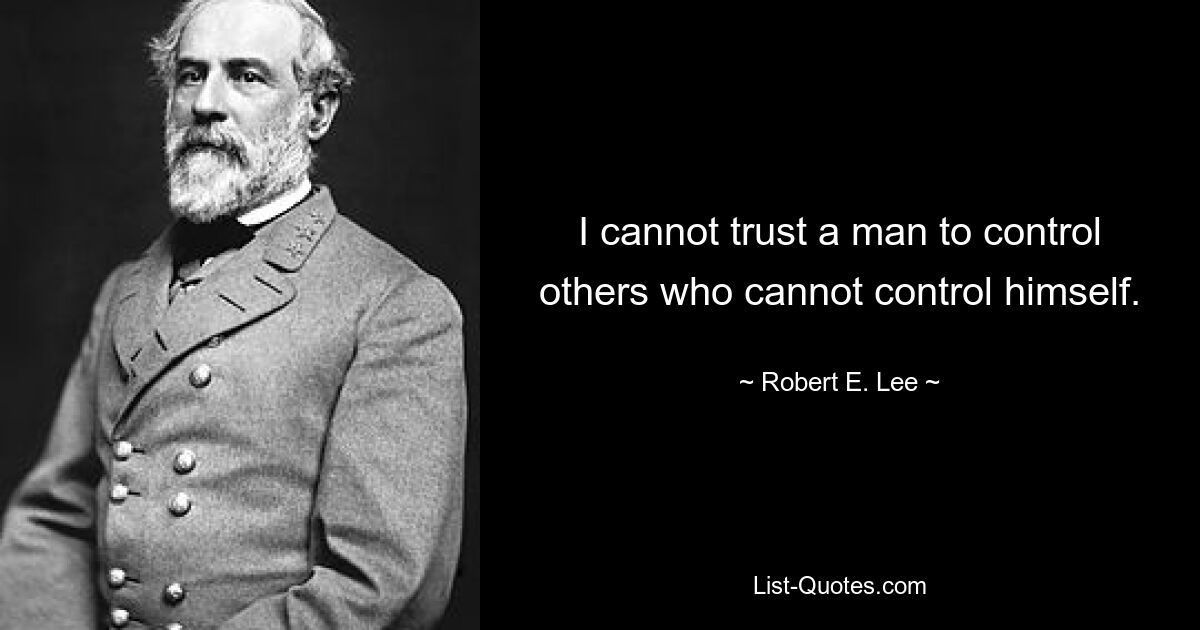 I cannot trust a man to control others who cannot control himself.

~ Robert E. Lee ~

List-Quotes.com